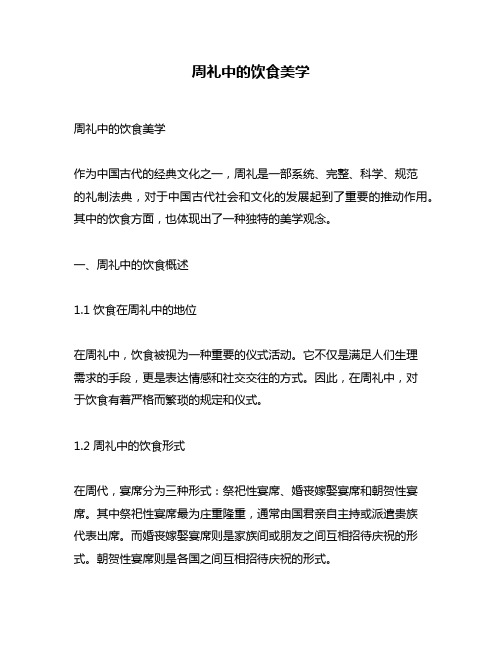 周礼中的饮食美学

周礼中的饮食美学

作为中国古代的经典文化之一，周礼是一部系统、完整、科学、规范的礼制法典，对于中国古代社会和文化的发展起到了重要的推动作用。其中的饮食方面，也体现出了一种独特的美学观念。

一、周礼中的饮食概述

1.1 饮食在周礼中的地位

在周礼中，饮食被视为一种重要的仪式活动。它不仅是满足人们生理需求的手段，更是表达情感和社交交往的方式。因此，在周礼中，对于饮食有着严格而繁琐的规定和仪式。

1.2 周礼中的饮食形式

在周代，宴席分为三种形式：祭祀性宴席、婚丧嫁娶宴席和朝贺性宴席。其中祭祀性宴席最为庄重隆重，通常由国君亲自主持或派遣贵族代表出席。而婚丧嫁娶宴席则是家族间或朋友之间互相招待庆祝的形式。朝贺性宴席则是各国之间互相招待庆祝的形式。